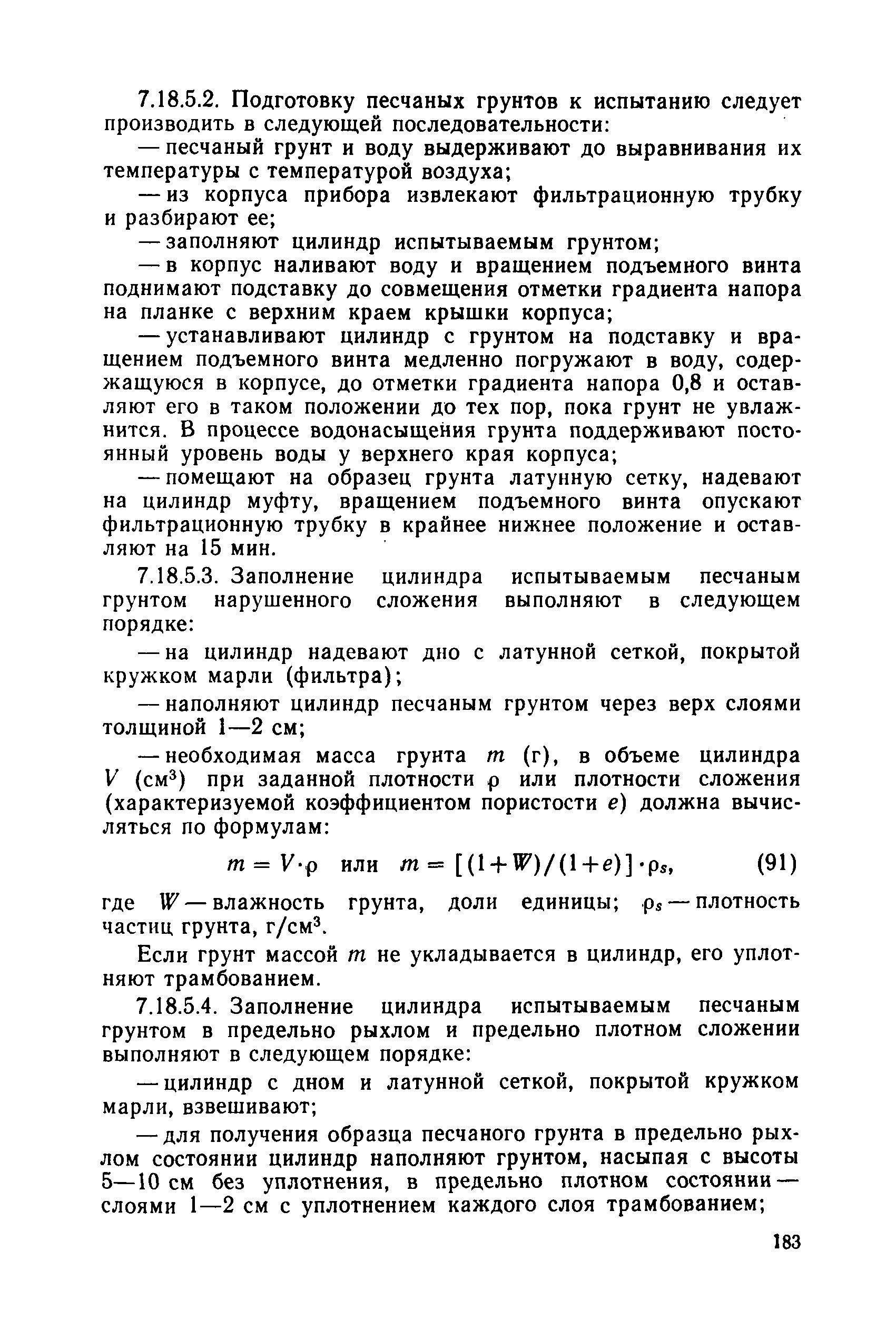 7.18.5.2. Подготовку песчаных грунтов к испытанию следует производить в следующей последовательности:

— песчаный грунт и воду выдерживают до выравнивания их температуры с температурой воздуха;

— из корпуса прибора извлекают фильтрационную трубку и разбирают ее;

— заполняют цилиндр испытываемым грунтом;

— в корпус наливают воду и вращением подъемного винта поднимают подставку до совмещения отметки градиента напора на планке с верхним краем крышки корпуса;

— устанавливают цилиндр с грунтом на подставку и вращением подъемного винта медленно погружают в воду, содержащуюся в корпусе, до отметки градиента напора 0,8 и оставляют его в таком положении до тех пор, пока грунт не увлажнится. В процессе водонасыщения грунта поддерживают постоянный уровень воды у верхнего края корпуса;

— помещают на образец грунта латунную сетку, надевают на цилиндр муфту, вращением подъемного винта опускают фильтрационную трубку в крайнее нижнее положение и оставляют на 15 мин.

7.18.5.3. Заполнение цилиндра испытываемым песчаным грунтом нарушенного сложения выполняют в следующем порядке:

— на цилиндр надевают дно с латунной сеткой, покрытой кружком марли (фильтра);

— наполняют цилиндр песчаным грунтом через верх слоями толщиной 1—2 см;

— необходимая масса грунта $m$ (г), в объеме цилиндра $V$ (см$^3$) при заданной плотности $\rho$ или плотности сложения (характеризуемой коэффициентом пористости $e$) должна вычисляться по формулам:

$m = V \cdot \rho$ или $m = [(1+W)/(1+e)] \cdot \rho_s$, (91)

где $W$ — влажность грунта, доли единицы; $\rho_s$ — плотность частиц грунта, г/см$^3$.

Если грунт массой $m$ не укладывается в цилиндр, его уплотняют трамбованием.

7.18.5.4. Заполнение цилиндра испытываемым песчаным грунтом в предельно рыхлом и предельно плотном сложении выполняют в следующем порядке:

— цилиндр с дном и латунной сеткой, покрытой кружком марли, взвешивают;

— для получения образца песчаного грунта в предельно рыхлом состоянии цилиндр наполняют грунтом, насыпая с высоты 5—10 см без уплотнения, в предельно плотном состоянии — слоями 1—2 см с уплотнением каждого слоя трамбованием;

183